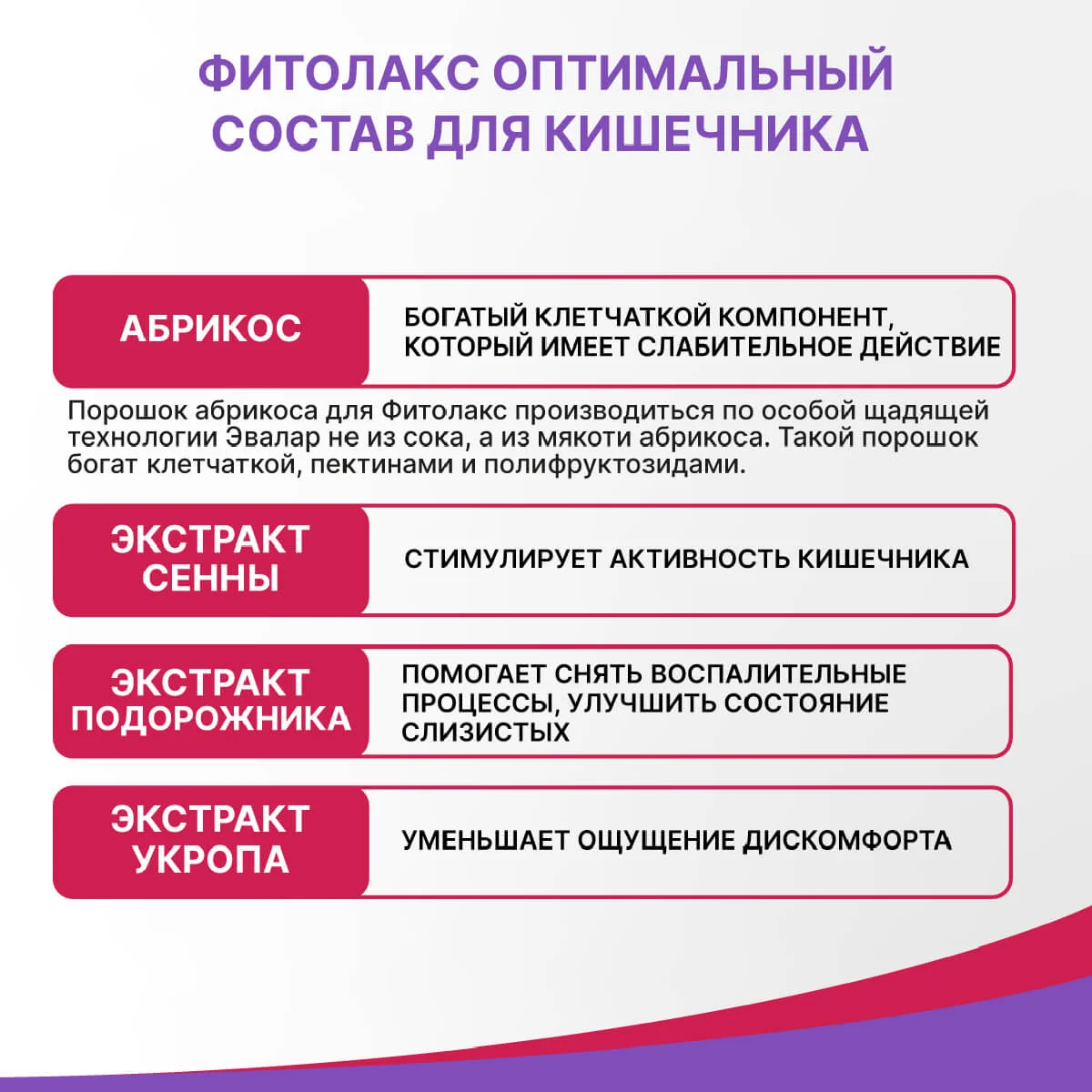 ФИТОЛАКС ОПТИМАЛЬНЫЙ СОСТАВ ДЛЯ КИШЕЧНИКА

АБРИКОС

БОГАТЫЙ КЛЕТЧАТКОЙ КОМПОНЕНТ, КОТОРЫЙ ИМЕЕТ СЛАБИТЕЛЬНОЕ ДЕЙСТВИЕ

Порошок абрикоса для Фитолакс производиться по особой щадящей технологии Эвалар не из сока, а из мякоти абрикоса. Такой порошок богат клетчаткой, пектинами и полифруктозидами.

ЭКСТРАКТ СЕННЫ

СТИМУЛИРУЕТ АКТИВНОСТЬ КИШЕЧНИКА

ЭКСТРАКТ ПОДОРОЖНИКА

ПОМОГАЕТ СНЯТЬ ВОСПАЛИТЕЛЬНЫЕ ПРОЦЕССЫ, УЛУЧШИТЬ СОСТОЯНИЕ СЛИЗИСТЫХ

ЭКСТРАКТ УКРОПА

УМЕНЬШАЕТ ОЩУЩЕНИЕ ДИСКОМФОРТА